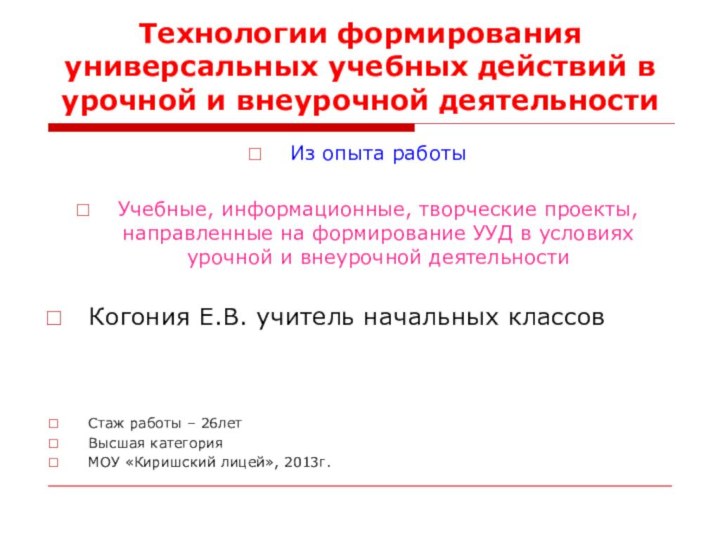 Технологии формирования универсальных учебных действий в урочной и внеурочной деятельности

Из опыта работы

Учебные, информационные, творческие проекты, направленные на формирование УУД в условиях урочной и внеурочной деятельности

Когония Е.В. учитель начальных классов

Стаж работы – 26лет
Высшая категория
МОУ «Киришский лицей», 2013г.